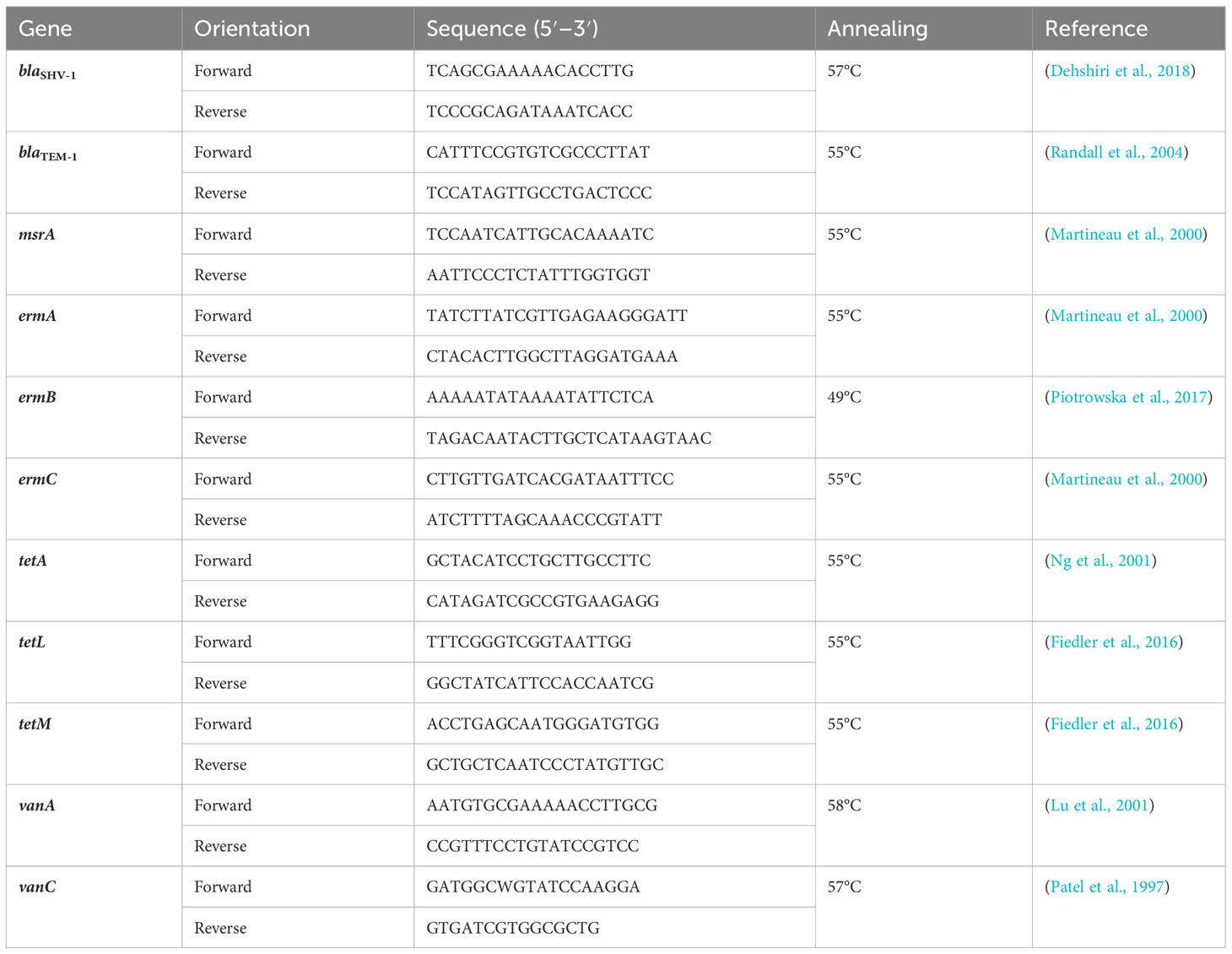 | Gene | Orientation | Sequence (5′–3′) | Annealing | Reference |
|---|---|---|---|---|
| $bla_{SHV-1}$ | Forward | TCAGCGAAAAACACCTTG | 57°C | (Dehshiri et al., 2018) |
| | Reverse | TCCCGCAGATAAATCACC | | |
| $bla_{TEM-1}$ | Forward | CATTTCCGTGTCGCCCTTAT | 55°C | (Randall et al., 2004) |
| | Reverse | TCCATAGTTGCCTGACTCCC | | |
| msrA | Forward | TCCAATCATTGCACAAAATC | 55°C | (Martineau et al., 2000) |
| | Reverse | AATTCCCTCTATTTGGTGGT | | |
| ermA | Forward | TATCTTATCGTTGAGAAGGGATT | 55°C | (Martineau et al., 2000) |
| | Reverse | CTACACTTGGCTTAGGATGAAA | | |
| ermB | Forward | AAAAATATAAAATATTCTCA | 49°C | (Piotrowska et al., 2017) |
| | Reverse | TAGACAATACTTGCTCATAAGTAAC | | |
| ermC | Forward | CTTGTTGATCACGATAATTTCC | 55°C | (Martineau et al., 2000) |
| | Reverse | ATCTTTTAGCAAACCCGTATT | | |
| tetA | Forward | GCTACATCCTGCTTGCCTTC | 55°C | (Ng et al., 2001) |
| | Reverse | CATAGATCGCCGTGAAGAGG | | |
| tetL | Forward | TTTCGGGTCGGTAATTGG | 55°C | (Fiedler et al., 2016) |
| | Reverse | GGCTATCATTCCACCAATCG | | |
| tetM | Forward | ACCTGAGCAATGGGATGTGG | 55°C | (Fiedler et al., 2016) |
| | Reverse | GCTGCTCAATCCCTATGTTGC | | |
| vanA | Forward | AATGTGCGAAAAACCTTGCG | 58°C | (Lu et al., 2001) |
| | Reverse | CCGTTTCCTGTATCCGTCC | | |
| vanC | Forward | GATGGCWGTATCCAAGGA | 57°C | (Patel et al., 1997) |
| | Reverse | GTGATCGTGGCGCTG | | |